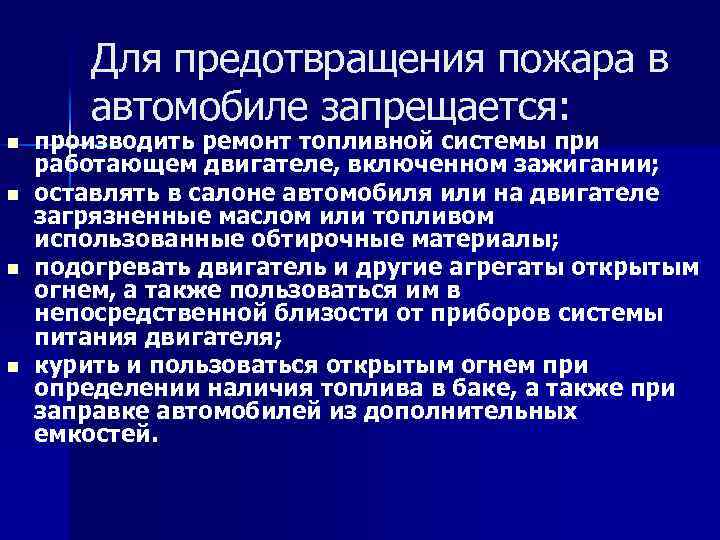 Для предотвращения пожара в автомобиле запрещается:

- производить ремонт топливной системы при работающем двигателе, включенном зажигании;
- оставлять в салоне автомобиля или на двигателе загрязненные маслом или топливом использованные обтирочные материалы;
- подогревать двигатель и другие агрегаты открытым огнем, а также пользоваться им в непосредственной близости от приборов системы питания двигателя;
- курить и пользоваться открытым огнем при определении наличия топлива в баке, а также при заправке автомобилей из дополнительных емкостей.